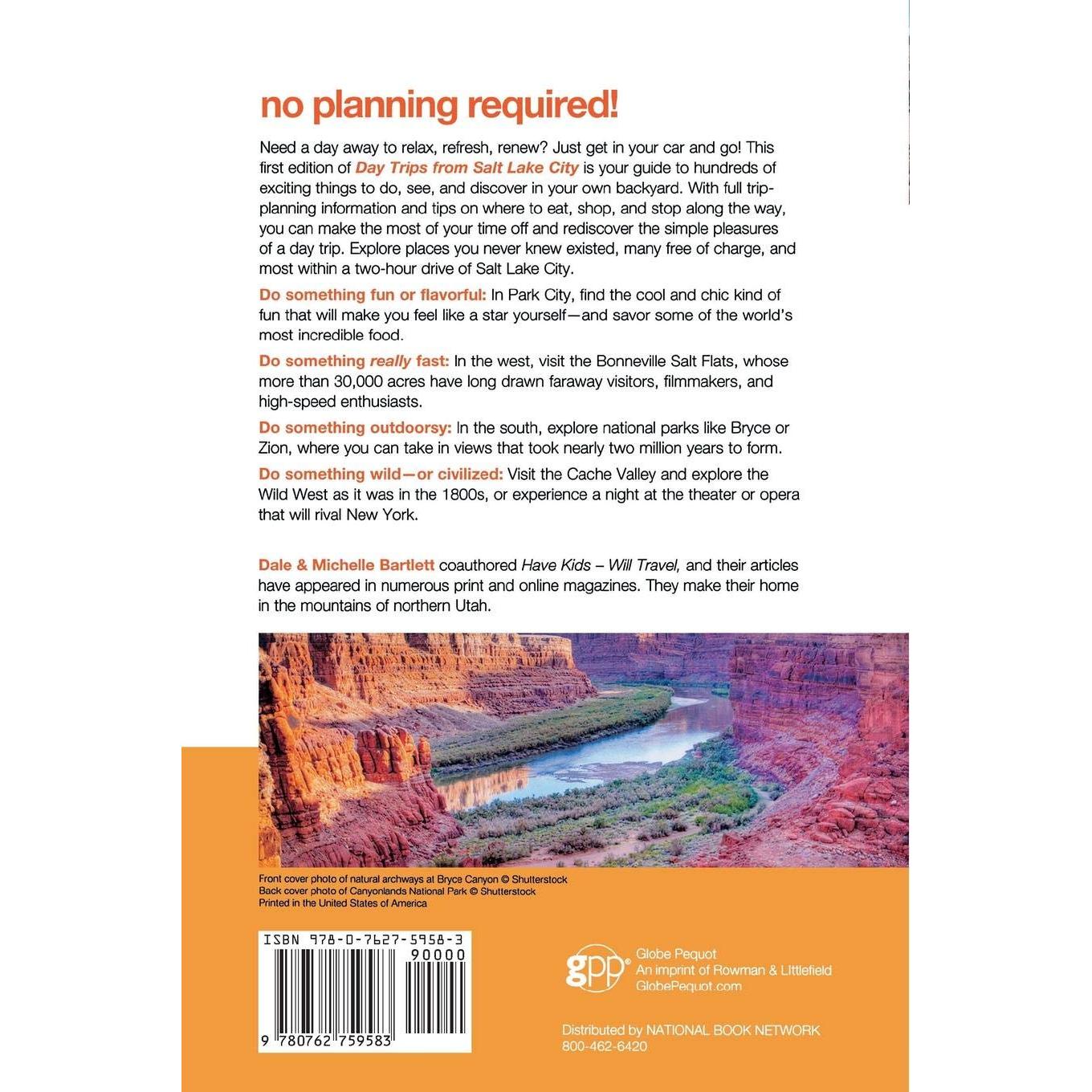 no planning required!

Need a day away to relax, refresh, renew? Just get in your car and go! This first edition of Day Trips from Salt Lake City is your guide to hundreds of exciting things to do, see, and discover in your own backyard. With full trip-planning information and tips on where to eat, shop, and stop along the way, you can make the most of your time off and rediscover the simple pleasures of a day trip. Explore places you never knew existed, many free of charge, and most within a two-hour drive of Salt Lake City.

Do something fun or flavorful: In Park City, find the cool and chic kind of fun that will make you feel like a star yourself—and savor some of the world's most incredible food.

Do something really fast: In the west, visit the Bonneville Salt Flats, whose more than 30,000 acres have long drawn faraway visitors, filmmakers, and high-speed enthusiasts.

Do something outdoorsy: In the south, explore national parks like Bryce or Zion, where you can take in views that took nearly two million years to form.

Do something wild—or civilized: Visit the Cache Valley and explore the Wild West as it was in the 1800s, or experience a night at the theater or opera that will rival New York.

Dale & Michelle Bartlett coauthored Have Kids – Will Travel, and their articles have appeared in numerous print and online magazines. They make their home in the mountains of northern Utah.

Front cover photo of natural archways at Bryce Canyon © Shutterstock
Back cover photo of Canyonlands National Park © Shutterstock
Printed in the United States of America

ISBN 978-0-7627-5958-3
90000
9 780762 759583

gpp Globe Pequot
An imprint of Rowman & Littlefield
GlobePequot.com

Distributed by NATIONAL BOOK NETWORK
800-462-6420